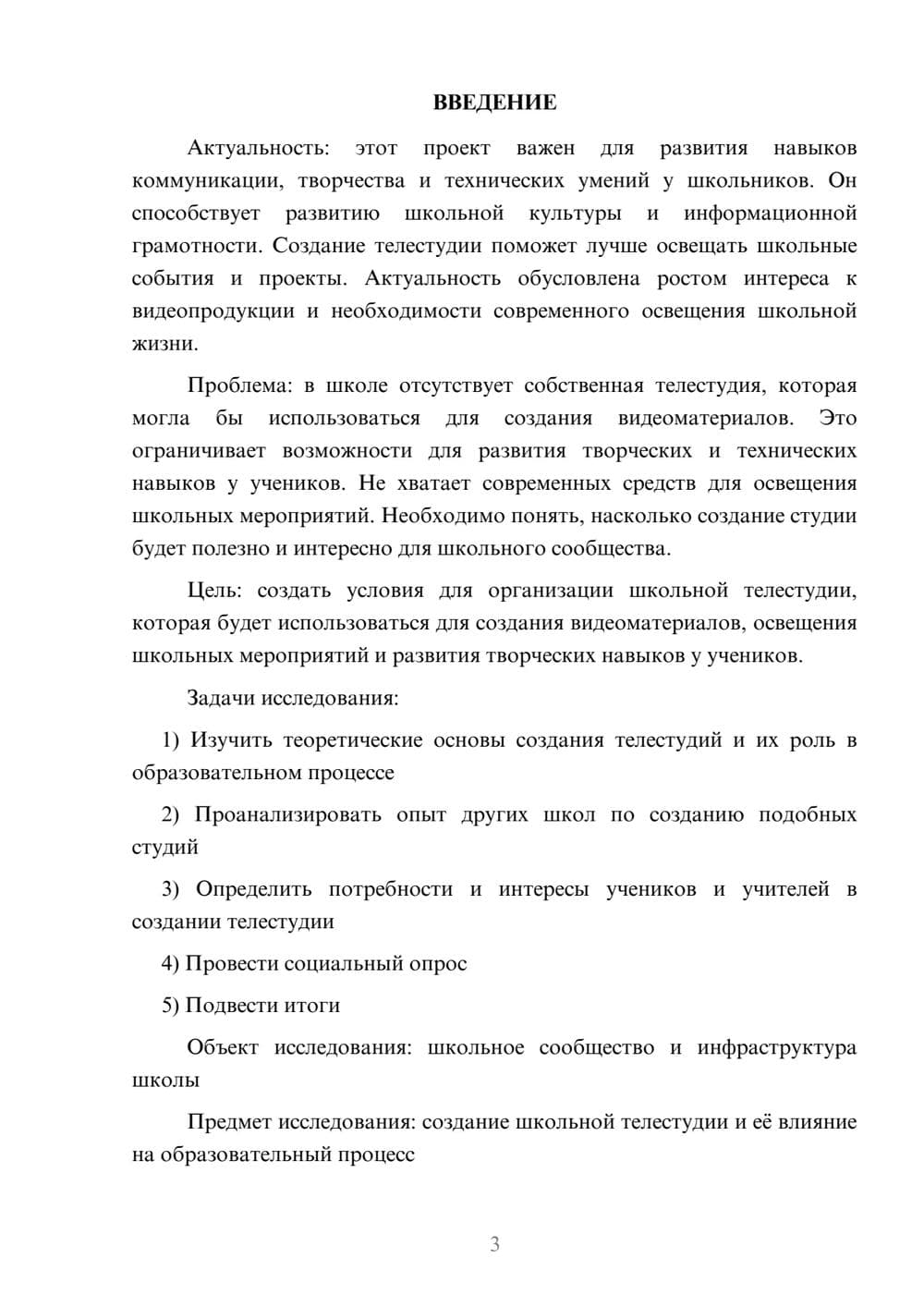 ВВЕДЕНИЕ

Актуальность: этот проект важен для развития навыков коммуникации, творчества и технических умений у школьников. Он способствует развитию школьной культуры и информационной грамотности. Создание телестудии поможет лучше освещать школьные события и проекты. Актуальность обусловлена ростом интереса к видеопродукции и необходимости современного освещения школьной жизни.

Проблема: в школе отсутствует собственная телестудия, которая могла бы использоваться для создания видеоматериалов. Это ограничивает возможности для развития творческих и технических навыков у учеников. Не хватает современных средств для освещения школьных мероприятий. Необходимо понять, насколько создание студии будет полезно и интересно для школьного сообщества.

Цель: создать условия для организации школьной телестудии, которая будет использоваться для создания видеоматериалов, освещения школьных мероприятий и развития творческих навыков у учеников.

Задачи исследования:

1) Изучить теоретические основы создания телестудий и их роль в образовательном процессе

2) Проанализировать опыт других школ по созданию подобных студий

3) Определить потребности и интересы учеников и учителей в создании телестудии

4) Провести социальный опрос

5) Подвести итоги

Объект исследования: школьное сообщество и инфраструктура школы

Предмет исследования: создание школьной телестудии и её влияние на образовательный процесс

3